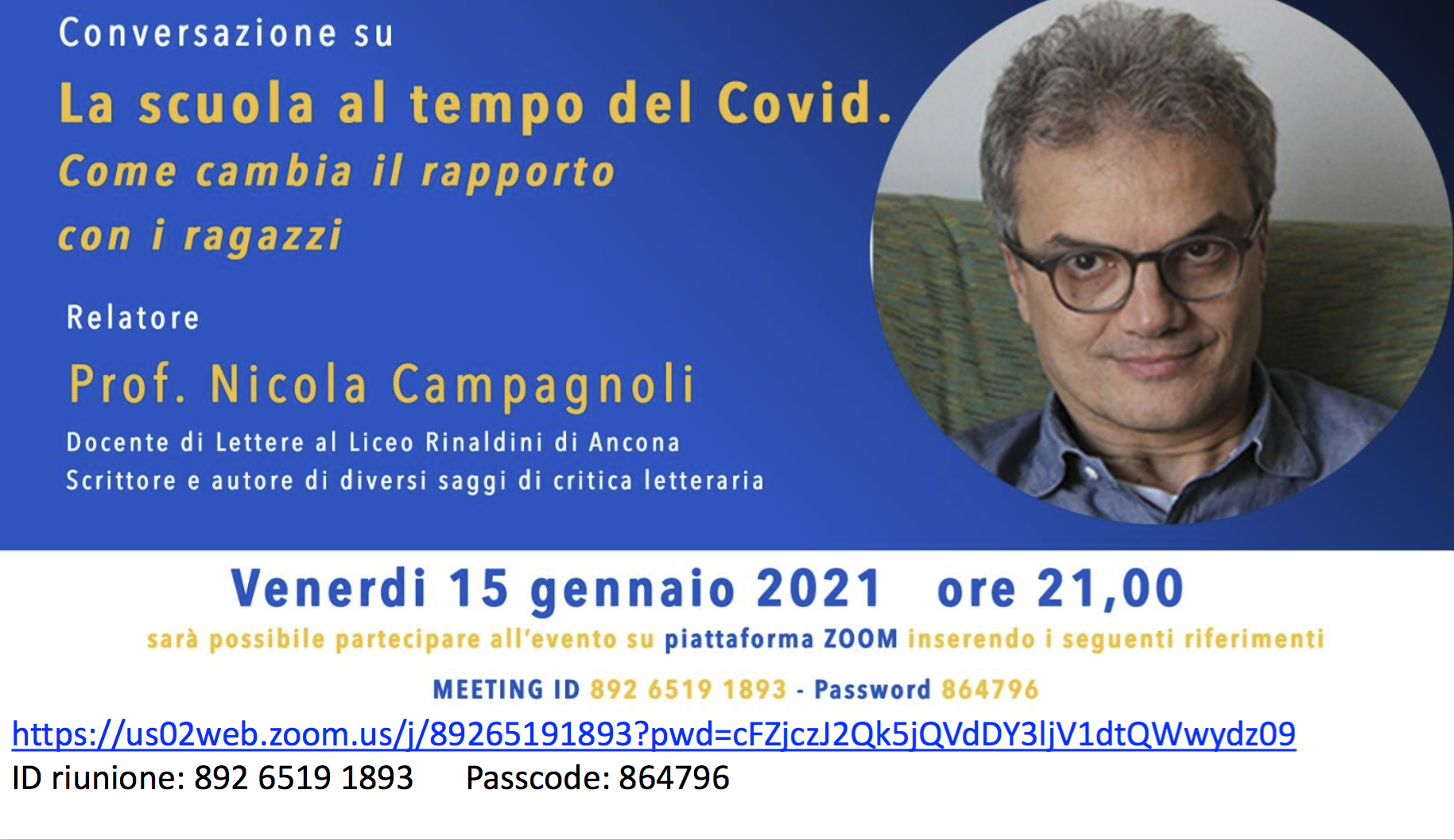 Conversazione su

La scuola al tempo del Covid.
Come cambia il rapporto con i ragazzi

Relatore

Prof. Nicola Campagnoli
Docente di Lettere al Liceo Rinaldini di Ancona
Scrittore e autore di diversi saggi di critica letteraria

Venerdi 15 gennaio 2021 ore 21,00
sarà possibile partecipare all'evento su piattaforma ZOOM inserendo i seguenti riferimenti

MEETING ID 892 6519 1893 - Password 864796

https://us02web.zoom.us/j/89265191893?pwd=cFZjczJ2Qk5jQVdDY3ljV1dtQWwydz09
ID riunione: 892 6519 1893 Passcode: 864796